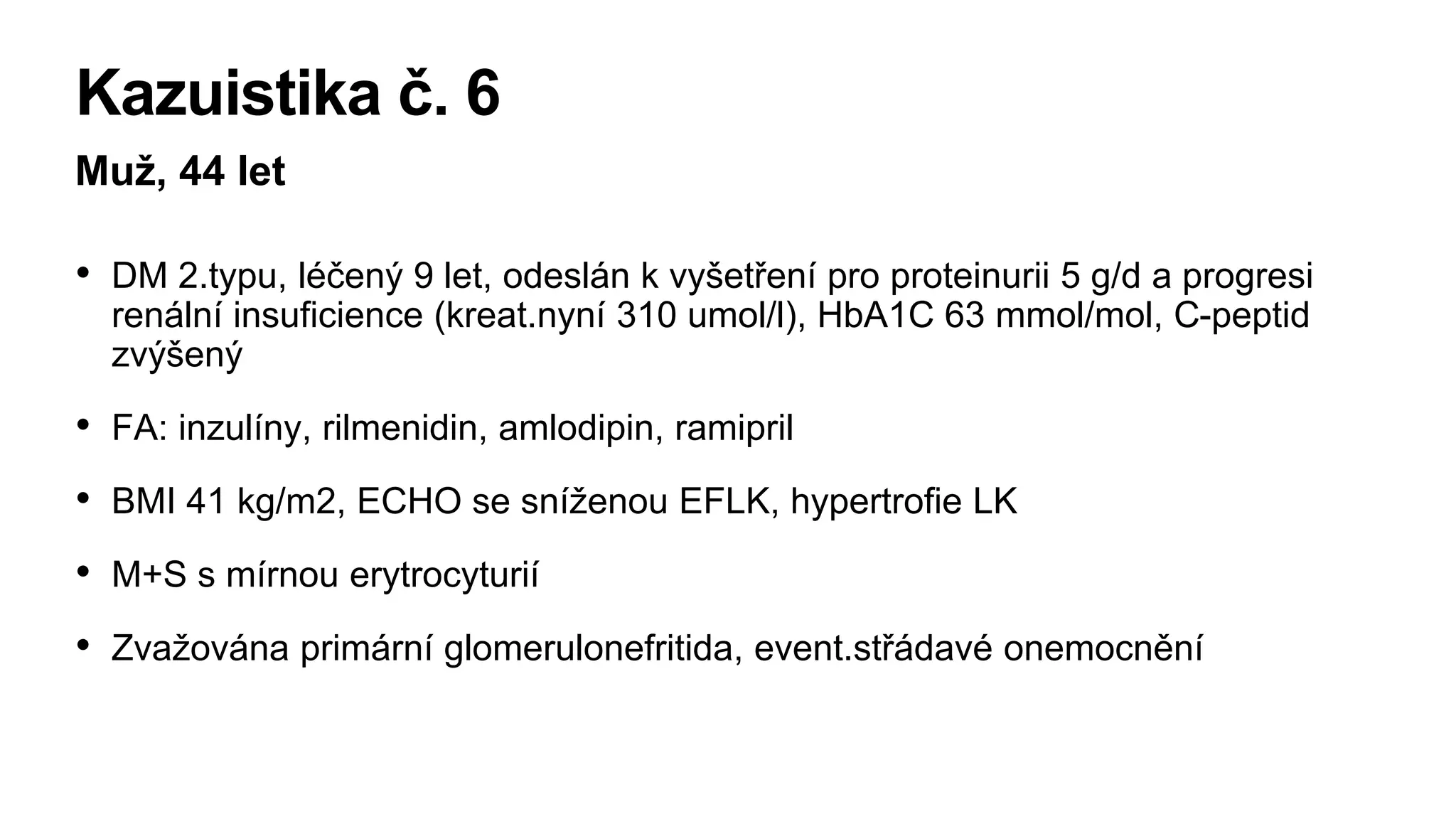 Kazuistika č. 6

Muž, 44 let

• DM 2.typu, léčený 9 let, odeslán k vyšetření pro proteinurii 5 g/d a progresi renální insuficience (kreat.nyní 310 umol/l), HbA1C 63 mmol/mol, C-peptid zvýšený

• FA: inzulíny, rilmenidin, amlodipin, ramipril

• BMI 41 kg/m2, ECHO se sníženou EFLK, hypertrofie LK

• M+S s mírnou erytrocyturií

• Zvažována primární glomerulonefritida, event.střádavé onemocnění